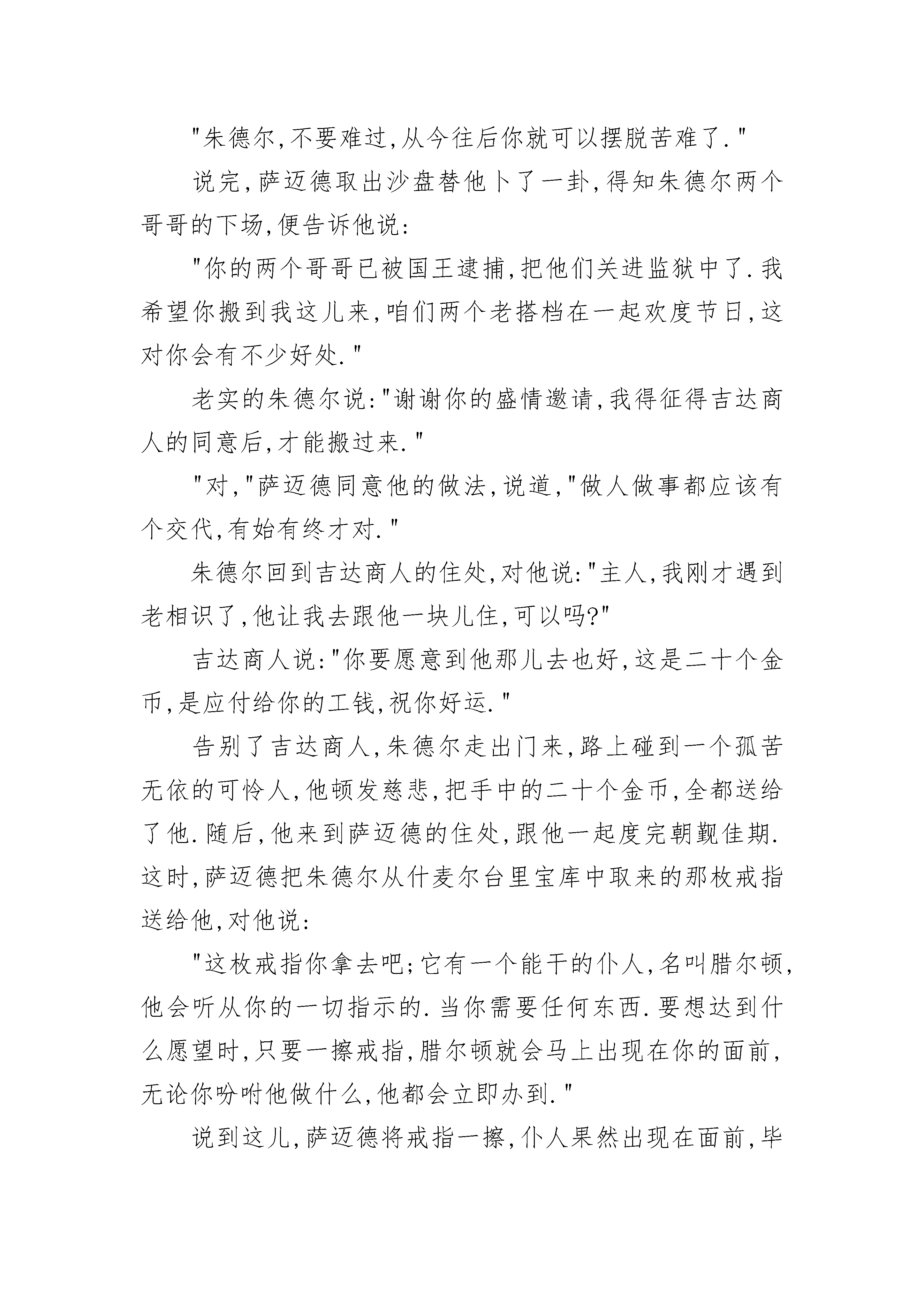 "朱德尔,不要难过,从今往后你就可以摆脱苦难了."

说完,萨迈德取出沙盘替他卜了一卦,得知朱德尔两个哥哥的下场,便告诉他说:

"你的两个哥哥已被国王逮捕,把他们关进监狱中了.我希望你搬到我这儿来,咱们两个老搭档在一起欢度节日,这对你会有不少好处."

老实的朱德尔说:"谢谢你的盛情邀请,我得征得吉达商人的同意后,才能搬过来."

"对,"萨迈德同意他的做法,说道,"做人做事都应该有个交代,有始有终才对."

朱德尔回到吉达商人的住处,对他说:"主人,我刚才遇到老相识了,他让我去跟他一块儿住,可以吗?"

吉达商人说:"你要愿意到他那儿去也好,这是二十个金币,是应付给你的工钱,祝你好运."

告别了吉达商人,朱德尔走出门来,路上碰到一个孤苦无依的可怜人,他顿发慈悲,把手中的二十个金币,全都送给了他.随后,他来到萨迈德的住处,跟他一起度完朝觐佳期.这时,萨迈德把朱德尔从什麦尔台里宝库中取来的那枚戒指送给他,对他说:

"这枚戒指你拿去吧;它有一个能干的仆人,名叫腊尔顿,他会听从你的一切指示的.当你需要任何东西.要想达到什么愿望时,只要一擦戒指,腊尔顿就会马上出现在你的面前,无论你吩咐他做什么,他都会立即办到."

说到这儿,萨迈德将戒指一擦,仆人果然出现在面前,毕